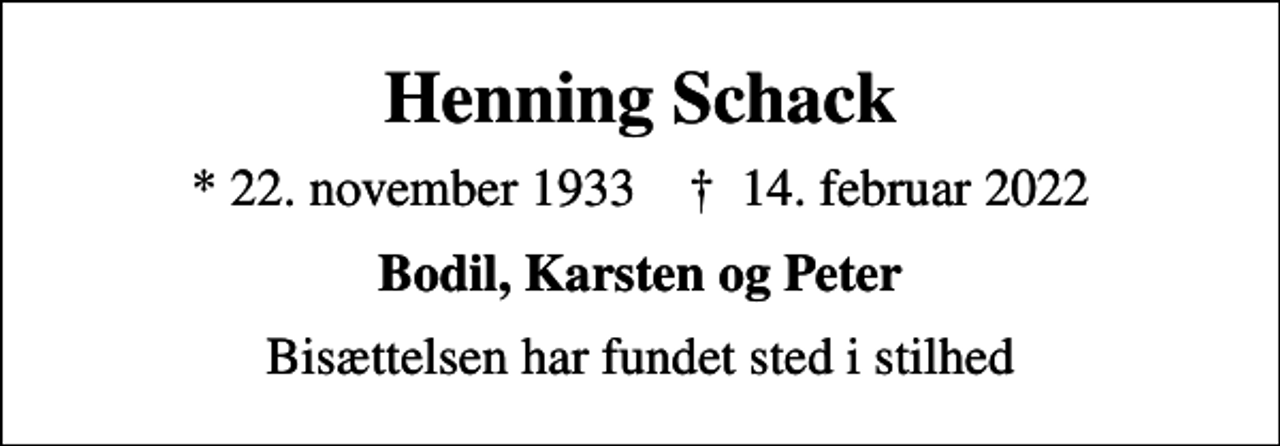 Henning Schack

* 22. november 1933 † 14. februar 2022

Bodil, Karsten og Peter

Bisættelsen har fundet sted i stilhed